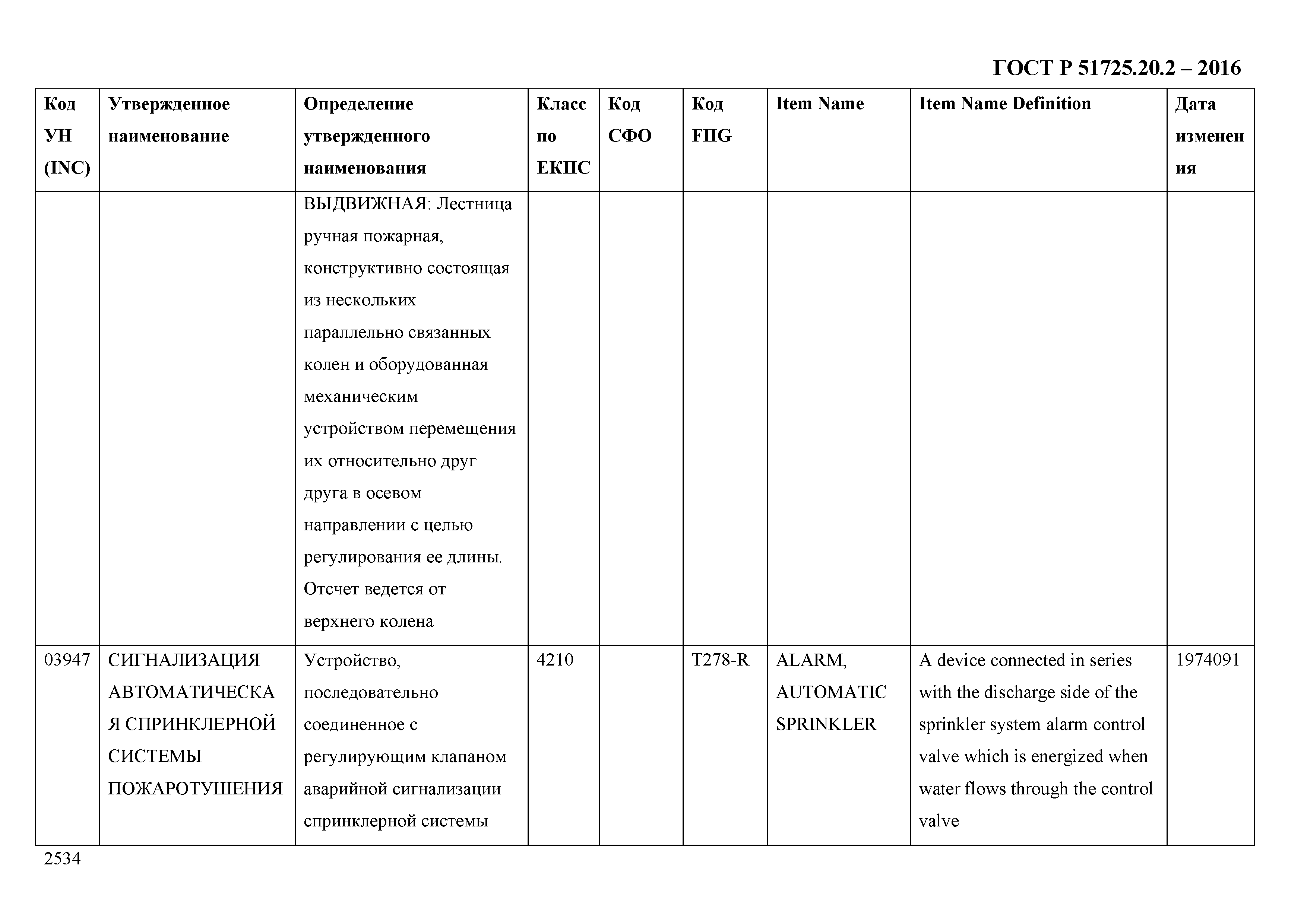 ГОСТ Р 51725.20.2 – 2016

| Код УН (INC) | Утвержденное наименование | Определение утвержденного наименования | Класс по ЕКПС | Код СФО | Код FIIG | Item Name | Item Name Definition | Дата изменения |
|---|---|---|---|---|---|---|---|---|
| | | ВЫДВИЖНАЯ: Лестница ручная пожарная, конструктивно состоящая из нескольких параллельно связанных колен и оборудованная механическим устройством перемещения их относительно друг друга в осевом направлении с целью регулирования ее длины. Отсчет ведется от верхнего колена | | | | | | |
| 03947 | СИГНАЛИЗАЦИЯ АВТОМАТИЧЕСКАЯ СПРИНКЛЕРНОЙ СИСТЕМЫ ПОЖАРОТУШЕНИЯ | Устройство, последовательно соединенное с регулирующим клапаном аварийной сигнализации спринклерной системы | 4210 | | T278-R | ALARM, AUTOMATIC SPRINKLER | A device connected in series with the discharge side of the sprinkler system alarm control valve which is energized when water flows through the control valve | 1974091 |

2534